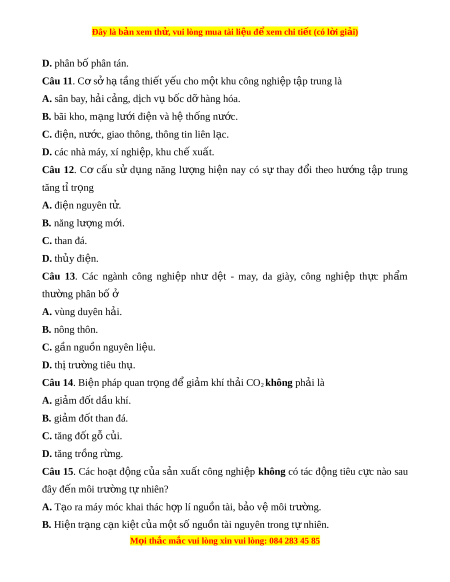 Đây là bản xem thử, vui lòng mua tài liệu để xem chi tiết (có lời giải)

D. phân bố phân tán.

Câu 11. Cơ sở hạ tầng thiết yếu cho một khu công nghiệp tập trung là

A. sân bay, hải cảng, dịch vụ bốc dỡ hàng hóa.

B. bãi kho, mạng lưới điện và hệ thống nước.

C. điện, nước, giao thông, thông tin liên lạc.

D. các nhà máy, xí nghiệp, khu chế xuất.

Câu 12. Cơ cấu sử dụng năng lượng hiện nay có sự thay đổi theo hướng tập trung tăng tỉ trọng

A. điện nguyên tử.

B. năng lượng mới.

C. than đá.

D. thủy điện.

Câu 13. Các ngành công nghiệp như dệt - may, da giày, công nghiệp thực phẩm thường phân bố ở

A. vùng duyên hải.

B. nông thôn.

C. gần nguồn nguyên liệu.

D. thị trường tiêu thụ.

Câu 14. Biện pháp quan trọng để giảm khí thải $CO_2$ không phải là

A. giảm đốt dầu khí.

B. giảm đốt than đá.

C. tăng đốt gỗ củi.

D. tăng trồng rừng.

Câu 15. Các hoạt động của sản xuất công nghiệp không có tác động tiêu cực nào sau đây đến môi trường tự nhiên?

A. Tạo ra máy móc khai thác hợp lí nguồn tài, bảo vệ môi trường.

B. Hiện trạng cạn kiệt của một số nguồn tài nguyên trong tự nhiên.

Mọi thắc mắc vui lòng xin vui lòng: 084 283 45 85